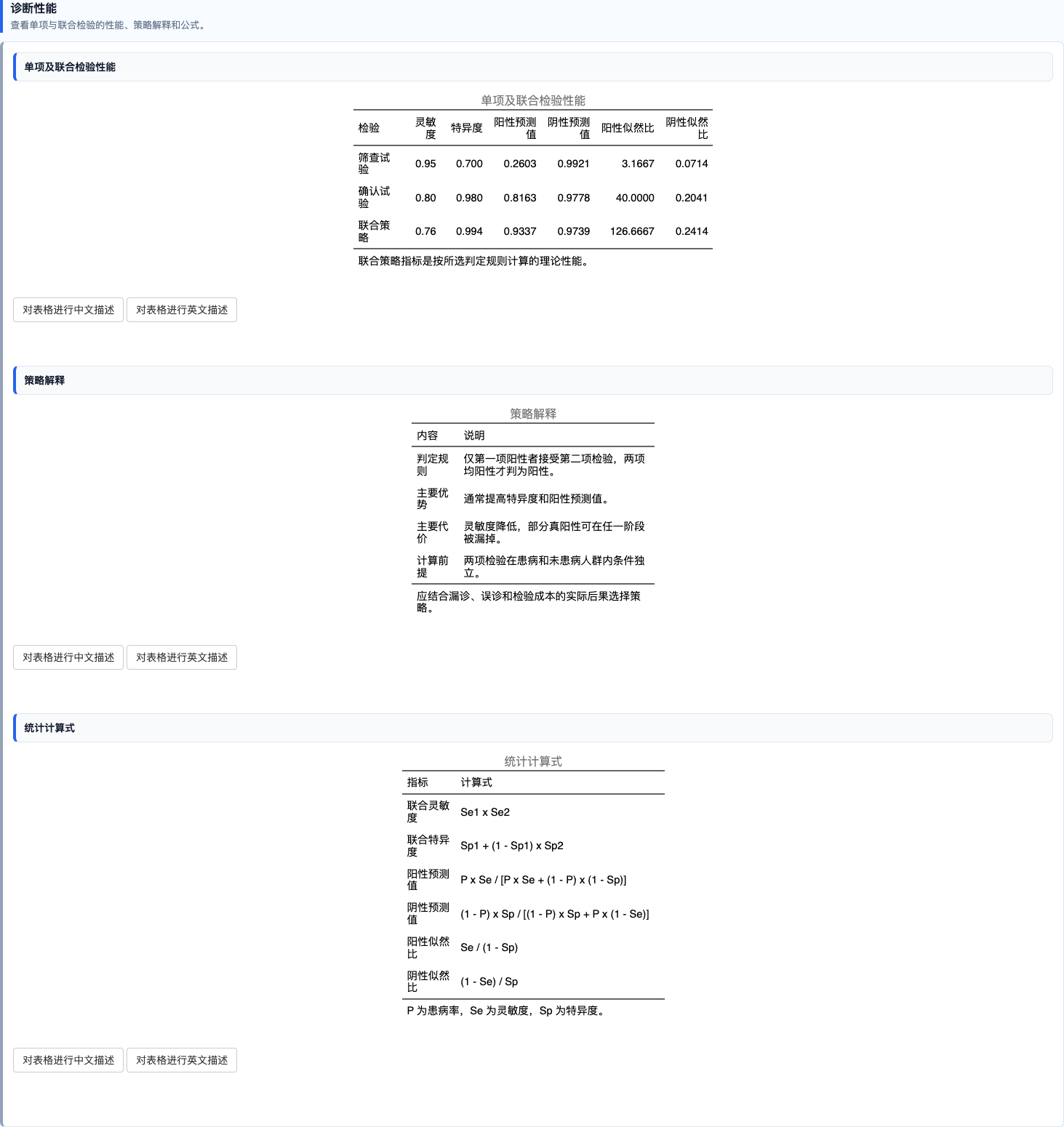 诊断性能
查看单项与联合检验的性能、策略解释和公式。

单项及联合检验性能

单项及联合检验性能

| 检验 | 灵敏度 | 特异度 | 阳性预测值 | 阴性预测值 | 阳性似然比 | 阴性似然比 |
|---|---|---|---|---|---|---|
| 筛查试验 | 0.95 | 0.700 | 0.2603 | 0.9921 | 3.1667 | 0.0714 |
| 确认试验 | 0.80 | 0.980 | 0.8163 | 0.9778 | 40.0000 | 0.2041 |
| 联合策略 | 0.76 | 0.994 | 0.9337 | 0.9739 | 126.6667 | 0.2414 |

联合策略指标是按所选判定规则计算的理论性能。

对表格进行中文描述 对表格进行英文描述

策略解释

策略解释

| 内容 | 说明 |
|---|---|
| 判定规则 | 仅第一项阳性者接受第二项检验，两项均阳性才判为阳性。 |
| 主要优势 | 通常提高特异度和阳性预测值。 |
| 主要代价 | 灵敏度降低，部分真阳性可在任一阶段被漏掉。 |
| 计算前提 | 两项检验在患病和未患病人群内条件独立。 |

应结合漏诊、误诊和检验成本的实际后果选择策略。

对表格进行中文描述 对表格进行英文描述

统计计算式

统计计算式

| 指标 | 计算式 |
|---|---|
| 联合灵敏度 | Se1 x Se2 |
| 联合特异度 | Sp1 + (1 - Sp1) x Sp2 |
| 阳性预测值 | P x Se / [P x Se + (1 - P) x (1 - Sp)] |
| 阴性预测值 | (1 - P) x Sp / [(1 - P) x Sp + P x (1 - Se)] |
| 阳性似然比 | Se / (1 - Sp) |
| 阴性似然比 | (1 - Se) / Sp |

P 为患病率，Se 为灵敏度，Sp 为特异度。

对表格进行中文描述 对表格进行英文描述